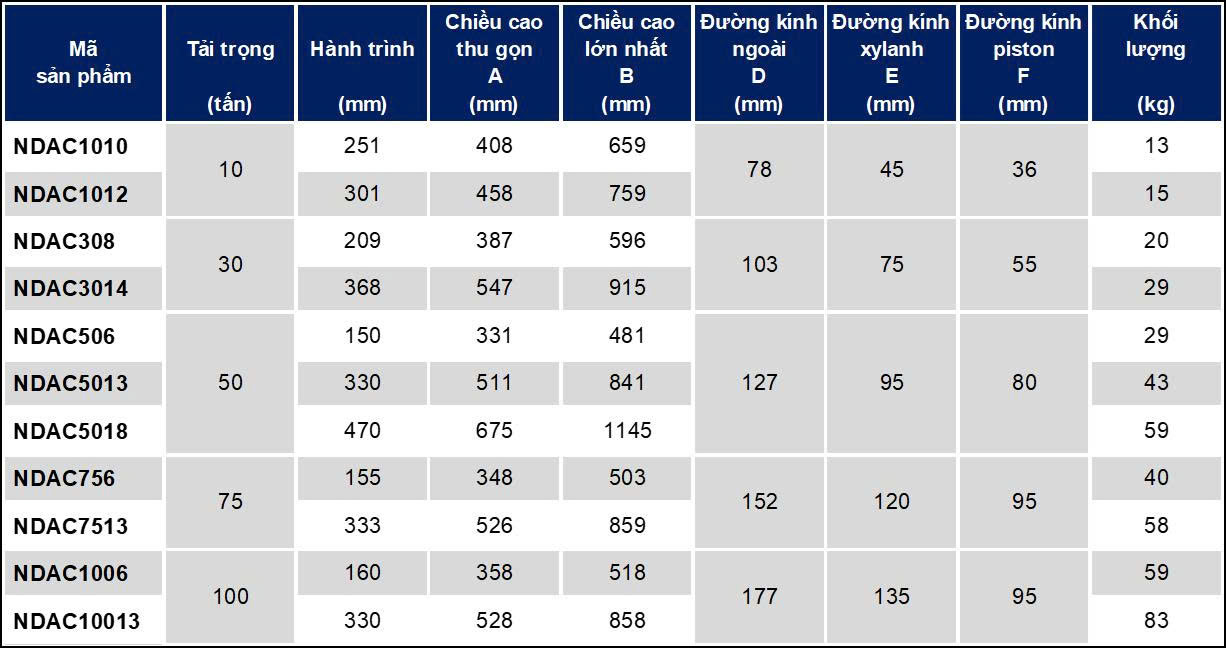 | Mã sản phẩm | Tải trọng (tấn) | Hành trình (mm) | Chiều cao thu gọn A (mm) | Chiều cao lớn nhất B (mm) | Đường kính ngoài D (mm) | Đường kính xylanh E (mm) | Đường kính piston F (mm) | Khối lượng (kg) |
|---|---|---|---|---|---|---|---|---|
| NDAC1010 | 10 | 251 | 408 | 659 | 78 | 45 | 36 | 13 |
| NDAC1012 | | 301 | 458 | 759 | | | | 15 |
| NDAC308 | 30 | 209 | 387 | 596 | 103 | 75 | 55 | 20 |
| NDAC3014 | | 368 | 547 | 915 | | | | 29 |
| NDAC506 | 50 | 150 | 331 | 481 | 127 | 95 | 80 | 29 |
| NDAC5013 | | 330 | 511 | 841 | | | | 43 |
| NDAC5018 | | 470 | 675 | 1145 | | | | 59 |
| NDAC756 | 75 | 155 | 348 | 503 | 152 | 120 | 95 | 40 |
| NDAC7513 | | 333 | 526 | 859 | | | | 58 |
| NDAC1006 | 100 | 160 | 358 | 518 | 177 | 135 | 95 | 59 |
| NDAC10013 | | 330 | 528 | 858 | | | | 83 |